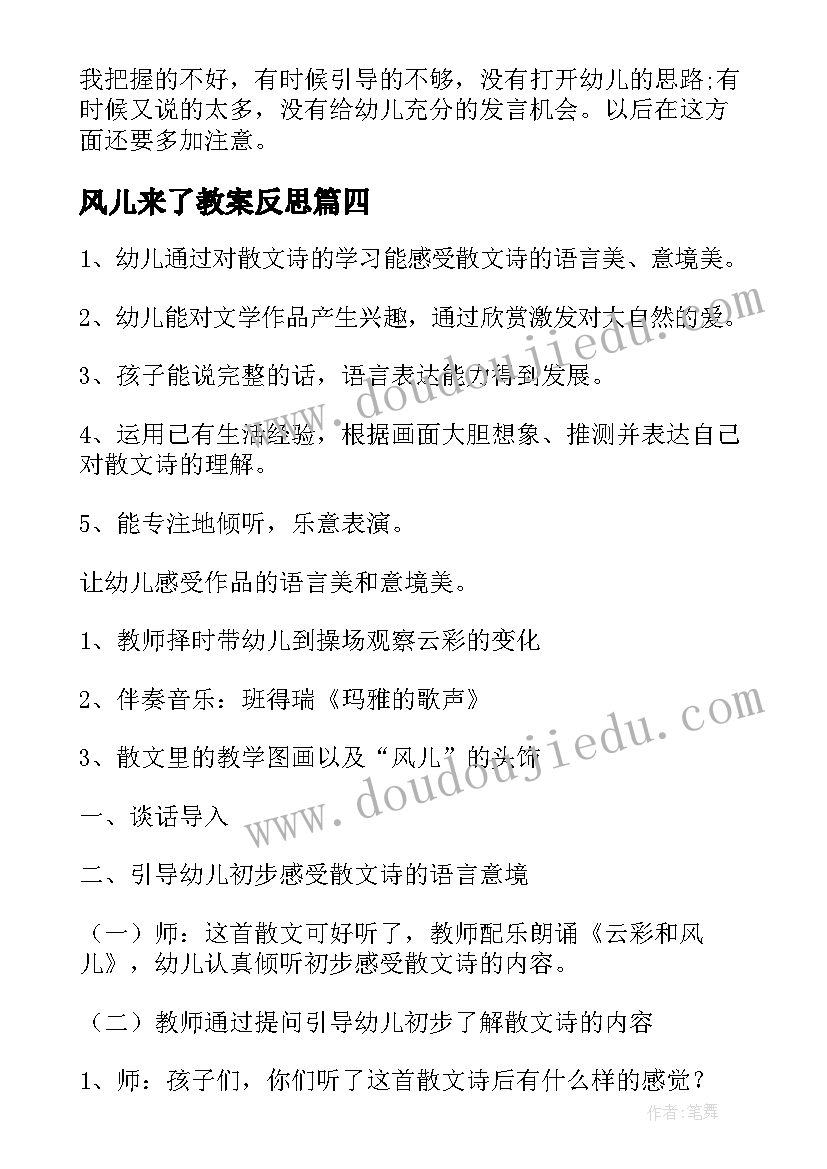 我把握的不好，有时候引导的不够，没有打开幼儿的思路;有时候又说的太多，没有给幼儿充分的发言机会。以后在这方面还要多加注意。

风儿来了教案反思篇四

1、幼儿通过对散文诗的学习能感受散文诗的语言美、意境美。

2、幼儿能对文学作品产生兴趣，通过欣赏激发对大自然的爱。

3、孩子能说完整的话，语言表达能力得到发展。

4、运用已有生活经验，根据画面大胆想象、推测并表达自己对散文诗的理解。

5、能专注地倾听，乐意表演。

让幼儿感受作品的语言美和意境美。

1、教师择时带幼儿到操场观察云彩的变化

2、伴奏音乐：班得瑞《玛雅的歌声》

3、散文里的教学图画以及“风儿”的头饰

一、谈话导入

二、引导幼儿初步感受散文诗的语言意境

（一）师：这首散文可好听了，教师配乐朗诵《云彩和风儿》，幼儿认真倾听初步感受散文诗的内容。

（二）教师通过提问引导幼儿初步了解散文诗的内容

1、师：孩子们，你们听了这首散文诗后有什么样的感觉？

www.doudoujiedu.com

www.doudoujiedu.com

作者:笔舞